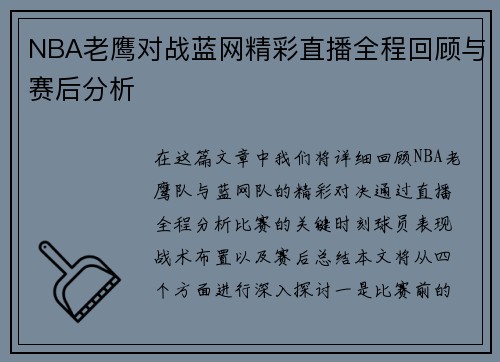 NBA老鹰对战蓝网精彩直播全程回顾与赛后分析

在这篇文章中我们将详细回顾NBA老鹰队与蓝网队的精彩对决通过直播全程分析比赛的关键时刻球员表现战术布置以及赛后总结本文将从四个方面进行深入探讨一是比赛前的